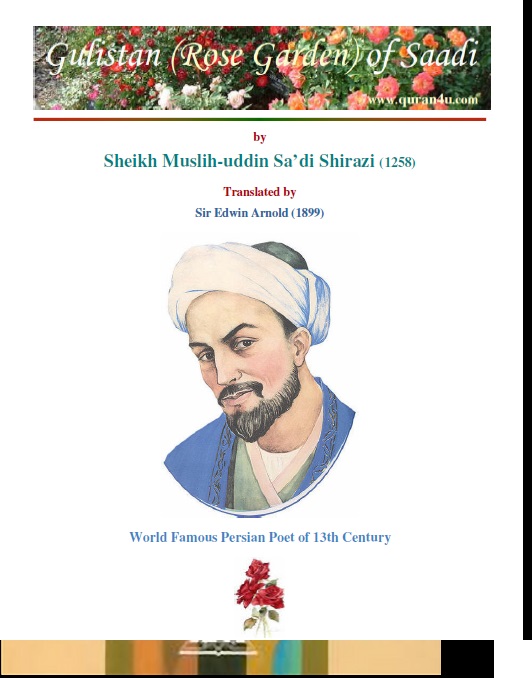 Gulistan (Rose Garden) of Saadi

www.quran4u.com

by

Sheikh Muslih-uddin Sa'di Shirazi (1258)

Translated by

Sir Edwin Arnold (1899)

World Famous Persian Poet of 13th Century